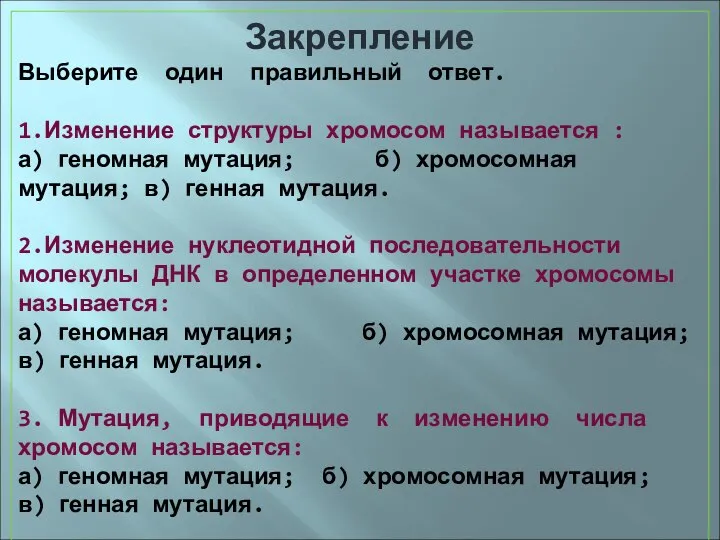 Закрепление

Выберите один правильный ответ.

1.Изменение структуры хромосом называется :
а) геномная мутация; б) хромосомная мутация; в) генная мутация.

2.Изменение нуклеотидной последовательности молекулы ДНК в определенном участке хромосомы называется:
а) геномная мутация; б) хромосомная мутация; в) генная мутация.

3. Мутация, приводящие к изменению числа хромосом называется:
а) геномная мутация; б) хромосомная мутация; в) генная мутация.